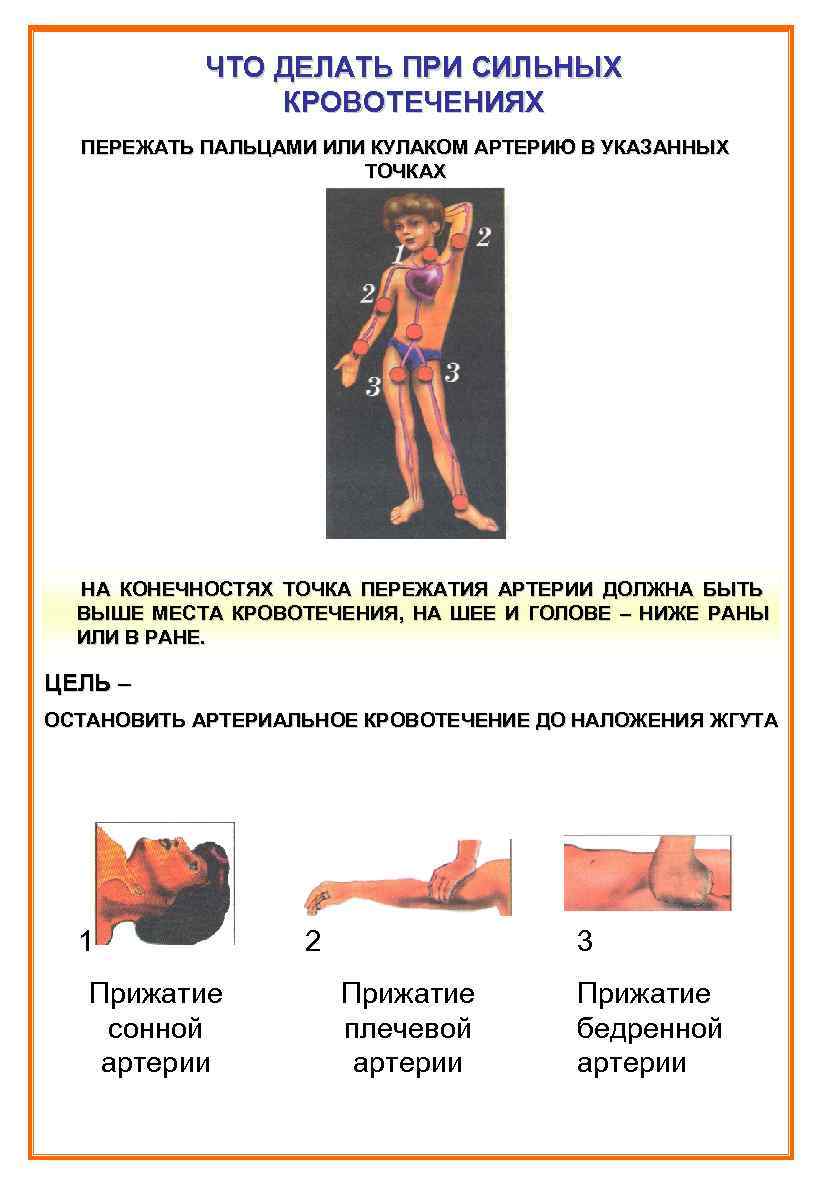 ЧТО ДЕЛАТЬ ПРИ СИЛЬНЫХ КРОВОТЕЧЕНИЯХ

ПЕРЕЖАТЬ ПАЛЬЦАМИ ИЛИ КУЛАКОМ АРТЕРИЮ В УКАЗАННЫХ ТОЧКАХ

1
2
2
3
3

НА КОНЕЧНОСТЯХ ТОЧКА ПЕРЕЖАТИЯ АРТЕРИИ ДОЛЖНА БЫТЬ ВЫШЕ МЕСТА КРОВОТЕЧЕНИЯ, НА ШЕЕ И ГОЛОВЕ – НИЖЕ РАНЫ ИЛИ В РАНЕ.

ЦЕЛЬ –

ОСТАНОВИТЬ АРТЕРИАЛЬНОЕ КРОВОТЕЧЕНИЕ ДО НАЛОЖЕНИЯ ЖГУТА

1
Прижатие сонной артерии

2
Прижатие плечевой артерии

3
Прижатие бедренной артерии